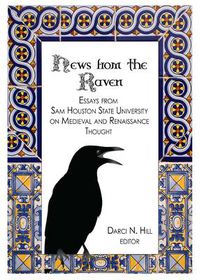 News from the Raven

Essays from Sam Houston State University on Medieval and Renaissance Thought

Darci N. Hill
editor